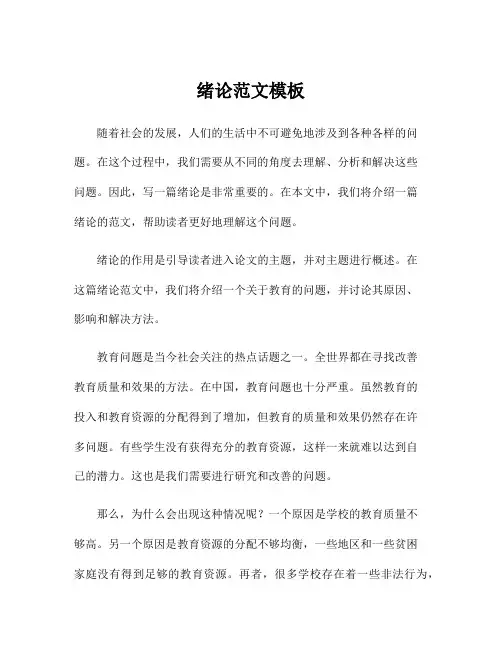 绪论范文模板

随着社会的发展，人们的生活中不可避免地涉及到各种各样的问题。在这个过程中，我们需要从不同的角度去理解、分析和解决这些问题。因此，写一篇绪论是非常重要的。在本文中，我们将介绍一篇绪论的范文，帮助读者更好地理解这个问题。

绪论的作用是引导读者进入论文的主题，并对主题进行概述。在这篇绪论范文中，我们将介绍一个关于教育的问题，并讨论其原因、影响和解决方法。

教育问题是当今社会关注的热点话题之一。全世界都在寻找改善教育质量和效果的方法。在中国，教育问题也十分严重。虽然教育的投入和教育资源的分配得到了增加，但教育的质量和效果仍然存在许多问题。有些学生没有获得充分的教育资源，这样一来就难以达到自己的潜力。这也是我们需要进行研究和改善的问题。

那么，为什么会出现这种情况呢？一个原因是学校的教育质量不够高。另一个原因是教育资源的分配不够均衡，一些地区和一些贫困家庭没有得到足够的教育资源。再者，很多学校存在着一些非法行为，